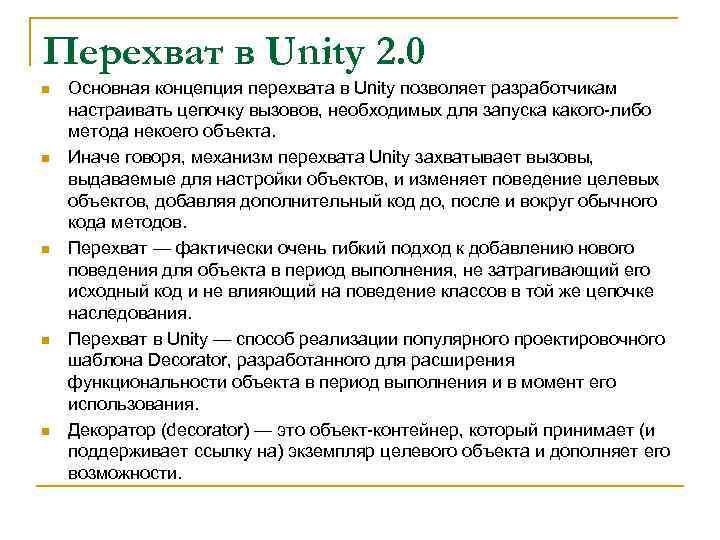 Перехват в Unity 2.0

Основная концепция перехвата в Unity позволяет разработчикам настраивать цепочку вызовов, необходимых для запуска какого-либо метода некоего объекта.

Иначе говоря, механизм перехвата Unity захватывает вызовы, выдаваемые для настройки объектов, и изменяет поведение целевых объектов, добавляя дополнительный код до, после и вокруг обычного кода методов.

Перехват — фактически очень гибкий подход к добавлению нового поведения для объекта в период выполнения, не затрагивающий его исходный код и не влияющий на поведение классов в той же цепочке наследования.

Перехват в Unity — способ реализации популярного проектировочного шаблона Decorator, разработанного для расширения функциональности объекта в период выполнения и в момент его использования.

Декоратор (decorator) — это объект-контейнер, который принимает (и поддерживает ссылку на) экземпляр целевого объекта и дополняет его возможности.